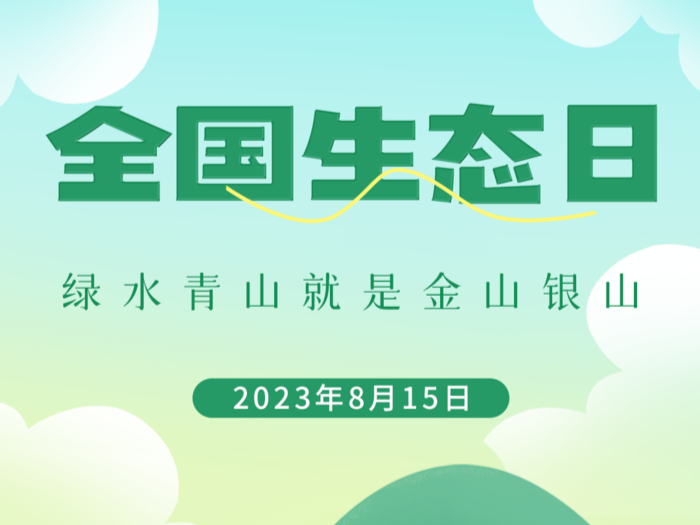 全国生态日

绿水青山就是金山银山

2023年8月15日